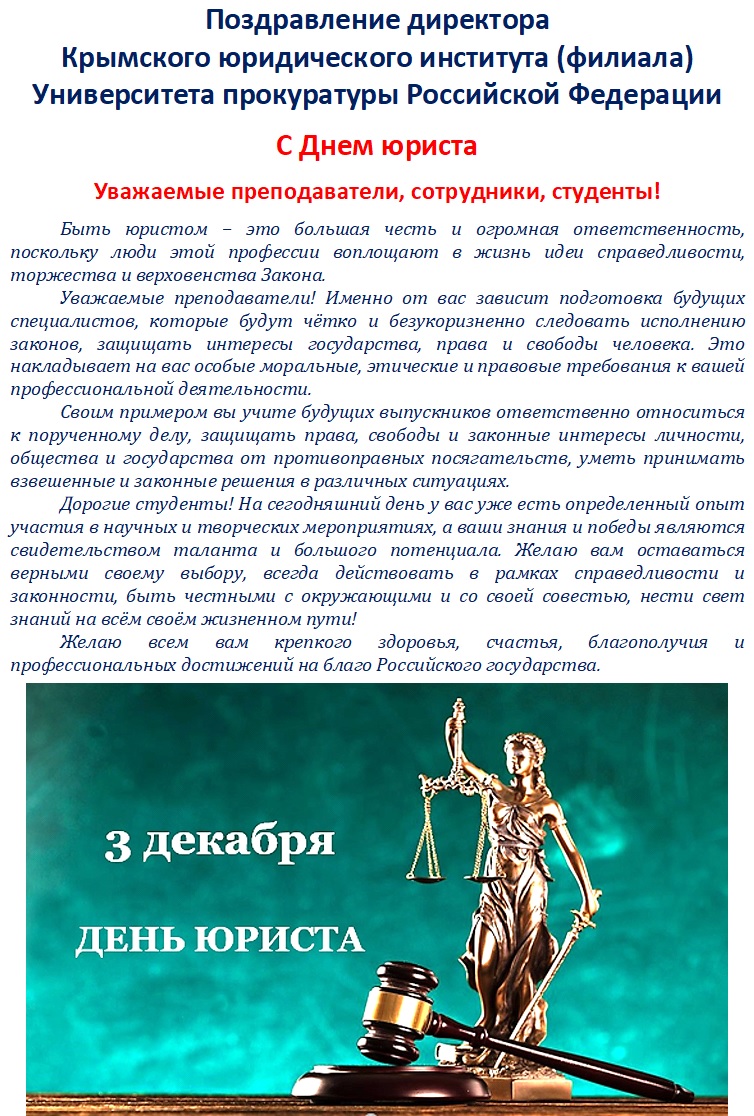 Поздравление директора
Крымского юридического института (филиала)
Университета прокуратуры Российской Федерации

С Днем юриста

Уважаемые преподаватели, сотрудники, студенты!

Быть юристом – это большая честь и огромная ответственность, поскольку люди этой профессии воплощают в жизнь идеи справедливости, торжества и верховенства Закона.

Уважаемые преподаватели! Именно от вас зависит подготовка будущих специалистов, которые будут чётко и безукоризненно следовать исполнению законов, защищать интересы государства, права и свободы человека. Это накладывает на вас особые моральные, этические и правовые требования к вашей профессиональной деятельности.

Своим примером вы учите будущих выпускников ответственно относиться к порученному делу, защищать права, свободы и законные интересы личности, общества и государства от противоправных посягательств, уметь принимать взвешенные и законные решения в различных ситуациях.

Дорогие студенты! На сегодняшний день у вас уже есть определенный опыт участия в научных и творческих мероприятиях, а ваши знания и победы являются свидетельством таланта и большого потенциала. Желаю вам оставаться верными своему выбору, всегда действовать в рамках справедливости и законности, быть честными с окружающими и со своей совестью, нести свет знаний на всём своём жизненном пути!

Желаю всем вам крепкого здоровья, счастья, благополучия и профессиональных достижений на благо Российского государства.

3 декабря

ДЕНЬ ЮРИСТА